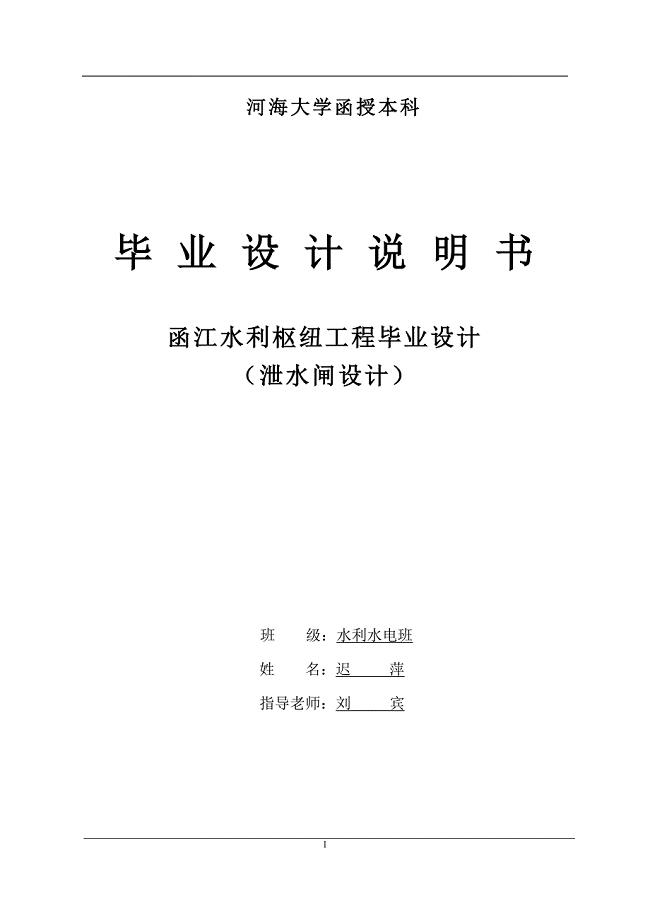 河海大学函授本科

毕 业 设 计 说 明 书

函江水利枢纽工程毕业设计
（泄水闸设计）

班　　级：水利水电班

姓　　名：迟　　萍

指导老师：刘　　宾

I